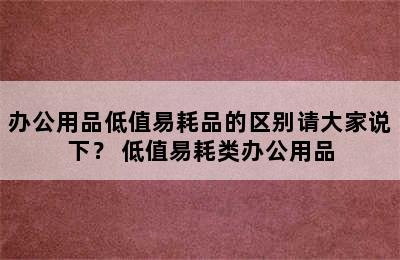 办公用品低值易耗品的区别请大家说下？ 低值易耗类办公用品